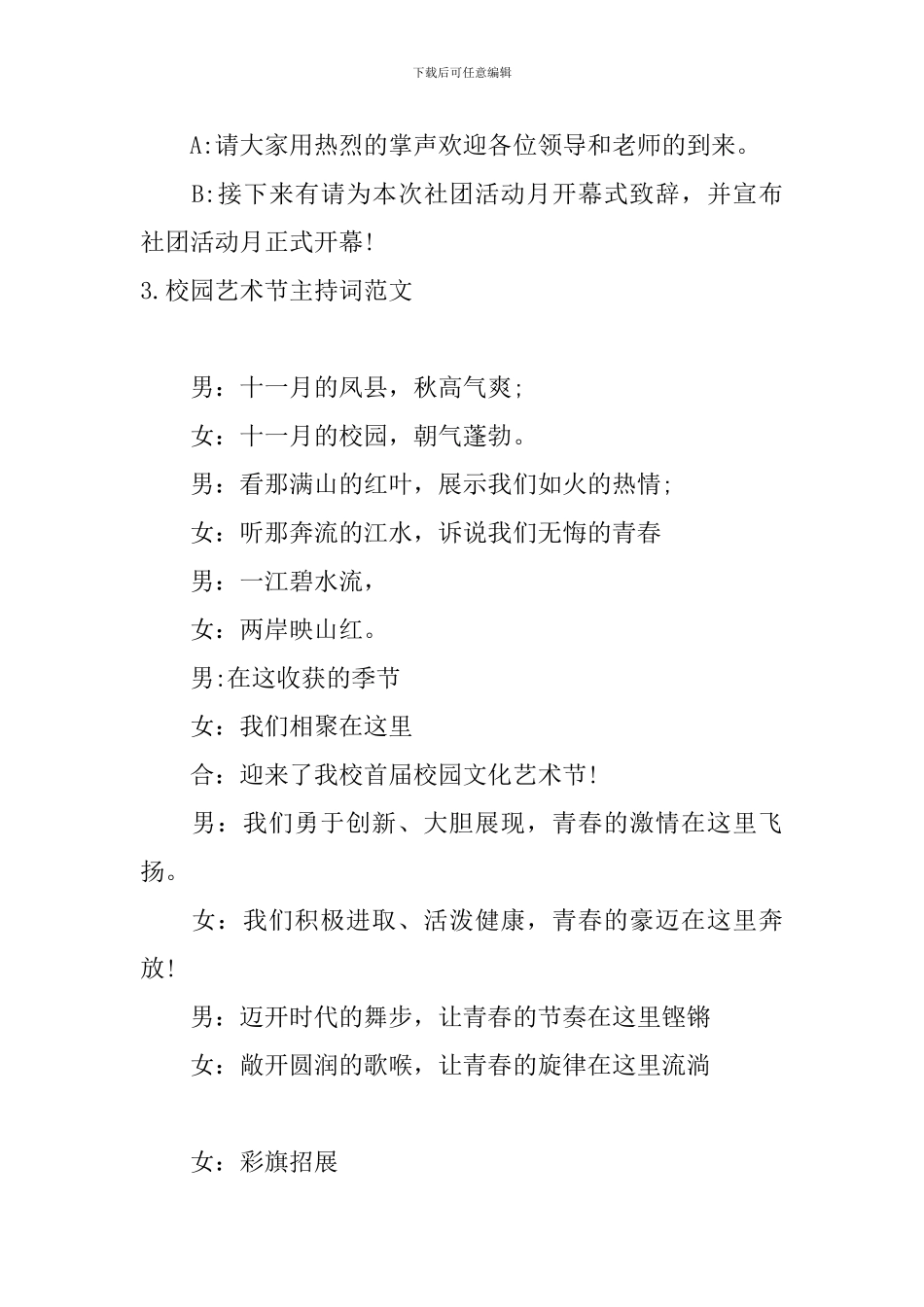 下载后可任意编辑

A:请大家用热烈的掌声欢迎各位领导和老师的到来。

B:接下来有请为本次社团活动月开幕式致辞，并宣布社团活动月正式开幕!

3.校园艺术节主持词范文

男：十一月的凤县，秋高气爽;

女：十一月的校园，朝气蓬勃。

男：看那满山的红叶，展示我们如火的热情;

女：听那奔流的江水，诉说我们无悔的青春

男：一江碧水流，

女：两岸映山红。

男:在这收获的季节

女：我们相聚在这里

合：迎来了我校首届校园文化艺术节!

男：我们勇于创新、大胆展现，青春的激情在这里飞扬。

女：我们积极进取、活泼健康，青春的豪迈在这里奔放!

男：迈开时代的舞步，让青春的节奏在这里铿锵

女：敞开圆润的歌喉，让青春的旋律在这里流淌

女：彩旗招展